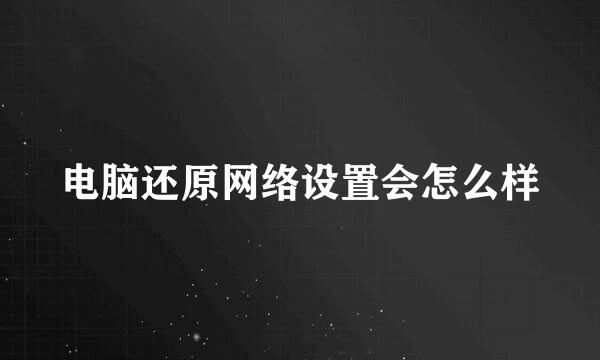 电脑还原网络设置会怎么样